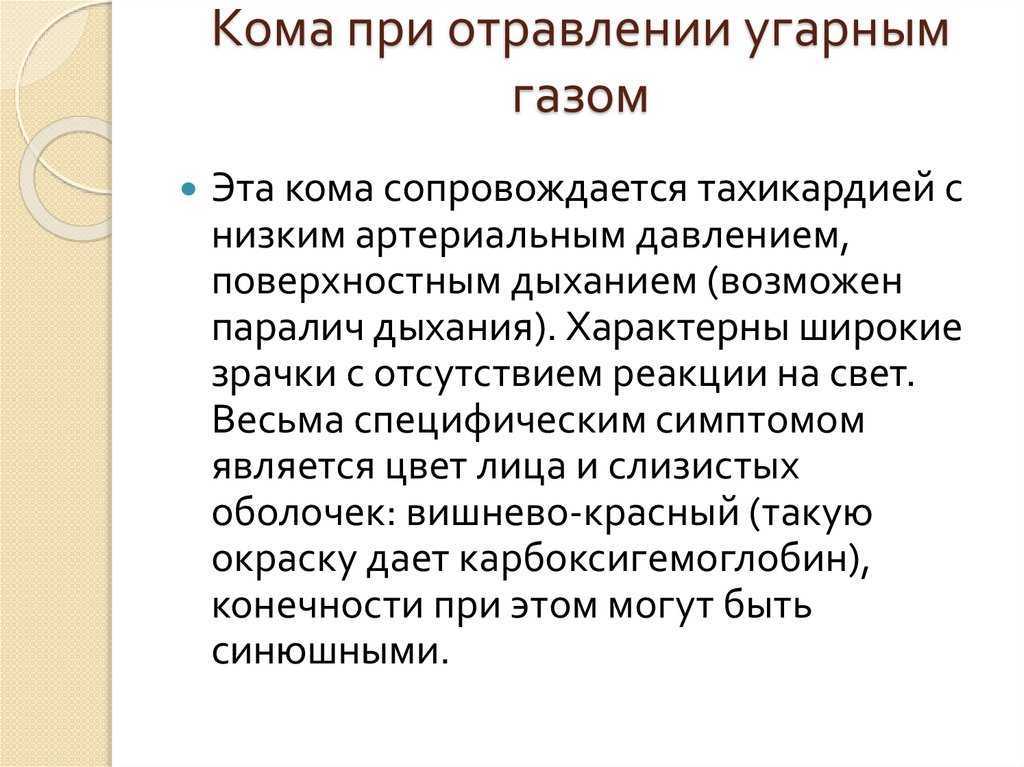 Кома при отравлении угарным газом

Эта кома сопровождается тахикардией с низким артериальным давлением, поверхностным дыханием (возможен паралич дыхания). Характерны широкие зрачки с отсутствием реакции на свет. Весьма специфическим симптомом является цвет лица и слизистых оболочек: вишнево-красный (такую окраску дает карбоксигемоглобин), конечности при этом могут быть синюшными.